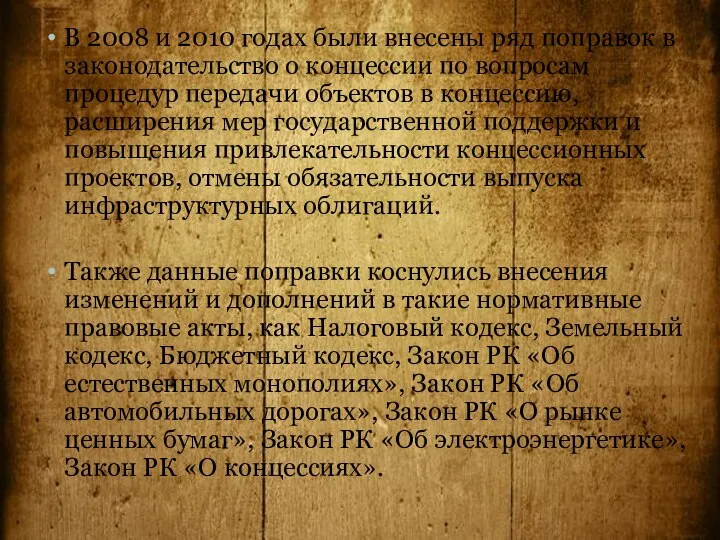 • В 2008 и 2010 годах были внесены ряд поправок в законодательство о концессии по вопросам процедур передачи объектов в концессию, расширения мер государственной поддержки и повышения привлекательности концессионных проектов, отмены обязательности выпуска инфраструктурных облигаций.

• Также данные поправки коснулись внесения изменений и дополнений в такие нормативные правовые акты, как Налоговый кодекс, Земельный кодекс, Бюджетный кодекс, Закон РК «Об естественных монополиях», Закон РК «Об автомобильных дорогах», Закон РК «О рынке ценных бумаг», Закон РК «Об электроэнергетике», Закон РК «О концессиях».